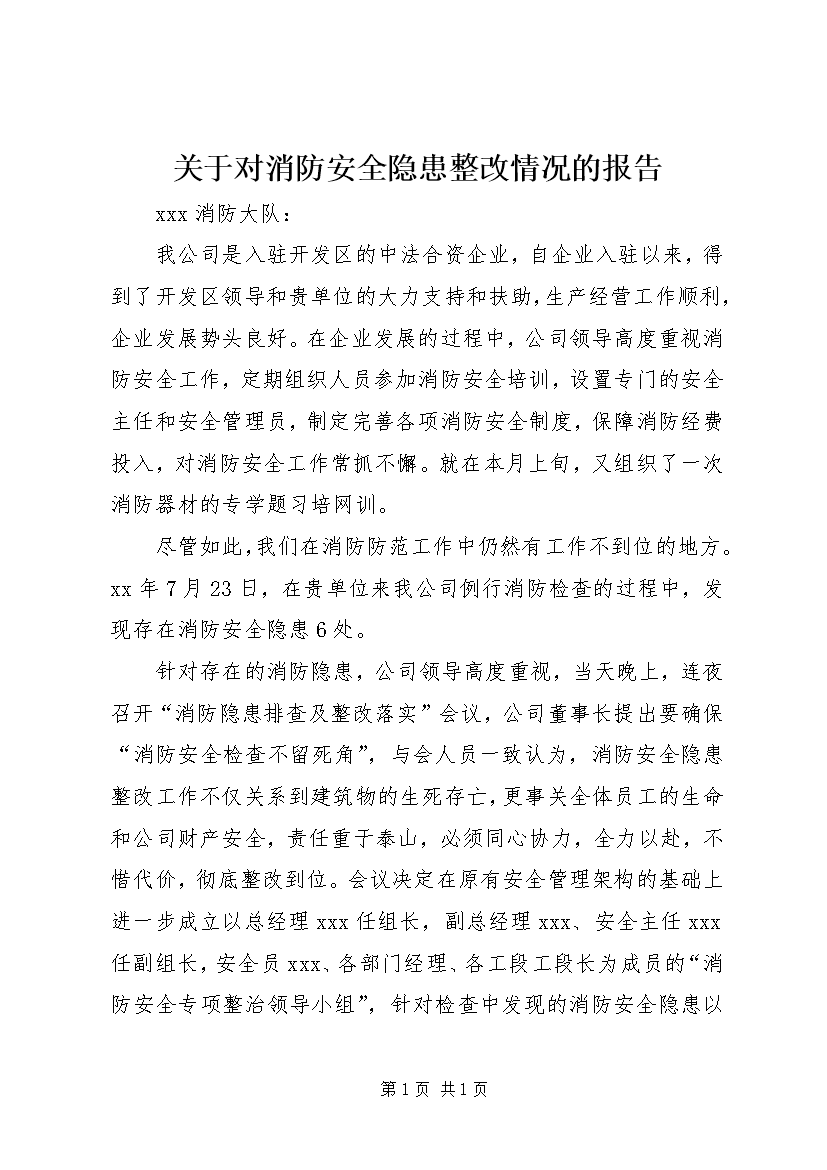 关于对消防安全隐患整改情况的报告

xxx 消防大队：

我公司是入驻开发区的中法合资企业，自企业入驻以来，得到了开发区领导和贵单位的大力支持和扶助，生产经营工作顺利，企业发展势头良好。在企业发展的过程中，公司领导高度重视消防安全工作，定期组织人员参加消防安全培训，设置专门的安全主任和安全管理员，制定完善各项消防安全制度，保障消防经费投入，对消防安全工作常抓不懈。就在本月上旬，又组织了一次消防器材的专学题习培网训。

尽管如此，我们在消防防范工作中仍然有工作不到位的地方。xx 年 7 月 23 日，在贵单位来我公司例行消防检查的过程中，发现存在消防安全隐患 6 处。

针对存在的消防隐患，公司领导高度重视，当天晚上，连夜召开“消防隐患排查及整改落实”会议，公司董事长提出要确保“消防安全检查不留死角”，与会人员一致认为，消防安全隐患整改工作不仅关系到建筑物的生死存亡，更事关全体员工的生命和公司财产安全，责任重于泰山，必须同心协力，全力以赴，不惜代价，彻底整改到位。会议决定在原有安全管理架构的基础上进一步成立以总经理 xxx 任组长，副总经理 xxx、安全主任 xxx 任副组长，安全员 xxx、各部门经理、各工段工段长为成员的“消防安全专项整治领导小组”，针对检查中发现的消防安全隐患以

第 1 页 共 1 页